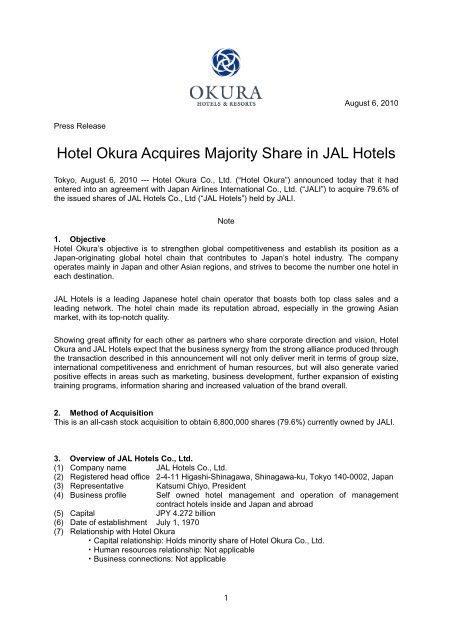 OKURA
HOTELS & RESORTS

August 6, 2010

Press Release

Hotel Okura Acquires Majority Share in JAL Hotels

Tokyo, August 6, 2010 --- Hotel Okura Co., Ltd. ("Hotel Okura") announced today that it had entered into an agreement with Japan Airlines International Co., Ltd. ("JALI") to acquire 79.6% of the issued shares of JAL Hotels Co., Ltd ("JAL Hotels") held by JALI.

Note

1. Objective
Hotel Okura's objective is to strengthen global competitiveness and establish its position as a Japan-originating global hotel chain that contributes to Japan's hotel industry. The company operates mainly in Japan and other Asian regions, and strives to become the number one hotel in each destination.

JAL Hotels is a leading Japanese hotel chain operator that boasts both top class sales and a leading network. The hotel chain made its reputation abroad, especially in the growing Asian market, with its top-notch quality.

Showing great affinity for each other as partners who share corporate direction and vision, Hotel Okura and JAL Hotels expect that the business synergy from the strong alliance produced through the transaction described in this announcement will not only deliver merit in terms of group size, international competitiveness and enrichment of human resources, but will also generate varied positive effects in areas such as marketing, business development, further expansion of existing training programs, information sharing and increased valuation of the brand overall.

2. Method of Acquisition
This is an all-cash stock acquisition to obtain 6,800,000 shares (79.6%) currently owned by JALI.

3. Overview of JAL Hotels Co., Ltd.
(1) Company name JAL Hotels Co., Ltd.
(2) Registered head office 2-4-11 Higashi-Shinagawa, Shinagawa-ku, Tokyo 140-0002, Japan
(3) Representative Katsumi Chiyo, President
(4) Business profile Self owned hotel management and operation of management contract hotels inside and Japan and abroad
(5) Capital JPY 4.272 billion
(6) Date of establishment July 1, 1970
(7) Relationship with Hotel Okura
・Capital relationship: Holds minority share of Hotel Okura Co., Ltd.
・Human resources relationship: Not applicable
・Business connections: Not applicable

1